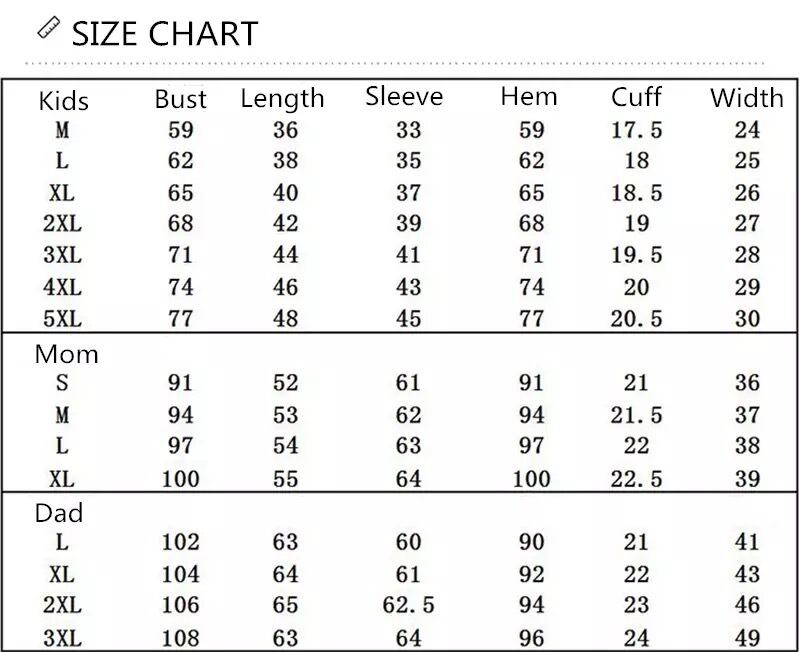 SIZE CHART

| Kids | Bust | Length | Sleeve | Hem | Cuff | Width |
|---|---|---|---|---|---|---|
| M | 59 | 36 | 33 | 59 | 17.5 | 24 |
| L | 62 | 38 | 35 | 62 | 18 | 25 |
| XL | 65 | 40 | 37 | 65 | 18.5 | 26 |
| 2XL | 68 | 42 | 39 | 68 | 19 | 27 |
| 3XL | 71 | 44 | 41 | 71 | 19.5 | 28 |
| 4XL | 74 | 46 | 43 | 74 | 20 | 29 |
| 5XL | 77 | 48 | 45 | 77 | 20.5 | 30 |
| Mom | | | | | | |
| S | 91 | 52 | 61 | 91 | 21 | 36 |
| M | 94 | 53 | 62 | 94 | 21.5 | 37 |
| L | 97 | 54 | 63 | 97 | 22 | 38 |
| XL | 100 | 55 | 64 | 100 | 22.5 | 39 |
| Dad | | | | | | |
| L | 102 | 63 | 60 | 90 | 21 | 41 |
| XL | 104 | 64 | 61 | 92 | 22 | 43 |
| 2XL | 106 | 65 | 62.5 | 94 | 23 | 46 |
| 3XL | 108 | 63 | 64 | 96 | 24 | 49 |